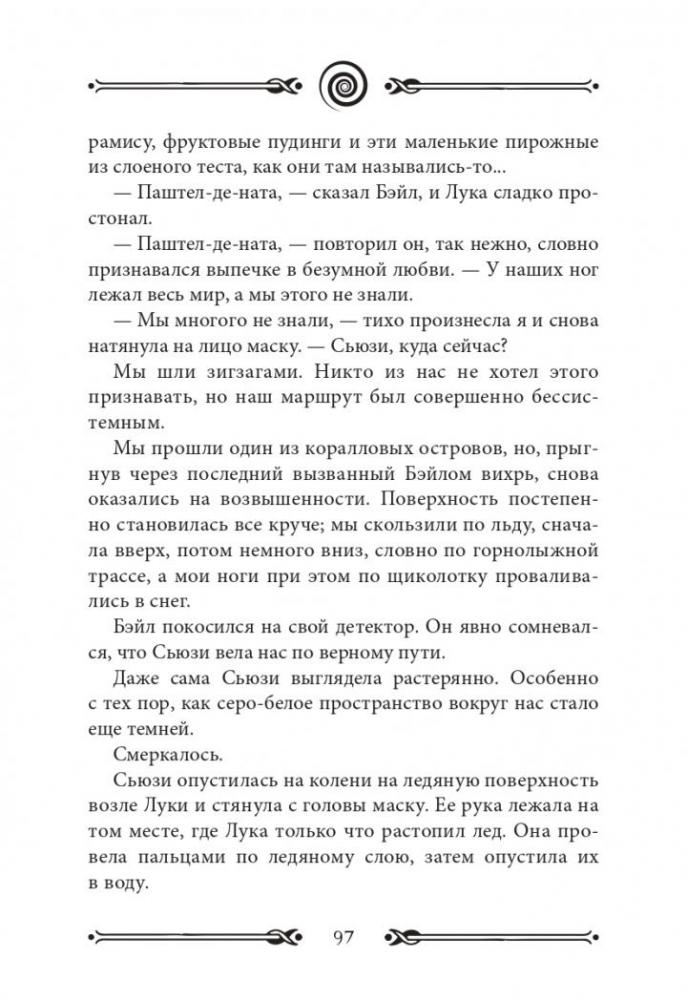 рамису, фруктовые пудинги и эти маленькие пирожные из слоеного теста, как они там назывались-то...

— Паштел-де-ната, — сказал Бэйл, и Лука сладко простонал.

— Паштел-де-ната, — повторил он, так нежно, словно признавался выпечке в безумной любви. — У наших ног лежал весь мир, а мы этого не знали.

— Мы многого не знали, — тихо произнесла я и снова натянула на лицо маску. — Сьюзи, куда сейчас?

Мы шли зигзагами. Никто из нас не хотел этого признавать, но наш маршрут был совершенно бессистемным.

Мы прошли один из коралловых островов, но, прыгнув через последний вызванный Бэйлом вихрь, снова оказались на возвышенности. Поверхность постепенно становилась все круче; мы скользили по льду, сначала вверх, потом немного вниз, словно по горнолыжной трассе, а мои ноги при этом по щиколотку проваливались в снег.

Бэйл покосился на свой детектор. Он явно сомневался, что Сьюзи вела нас по верному пути.

Даже сама Сьюзи выглядела растерянно. Особенно с тех пор, как серо-белое пространство вокруг нас стало еще темней.

Смеркалось.

Сьюзи опустилась на колени на ледяную поверхность возле Луки и стянула с головы маску. Ее рука лежала на том месте, где Лука только что растопил лед. Она провела пальцами по ледяному слою, затем опустила их в воду.

97